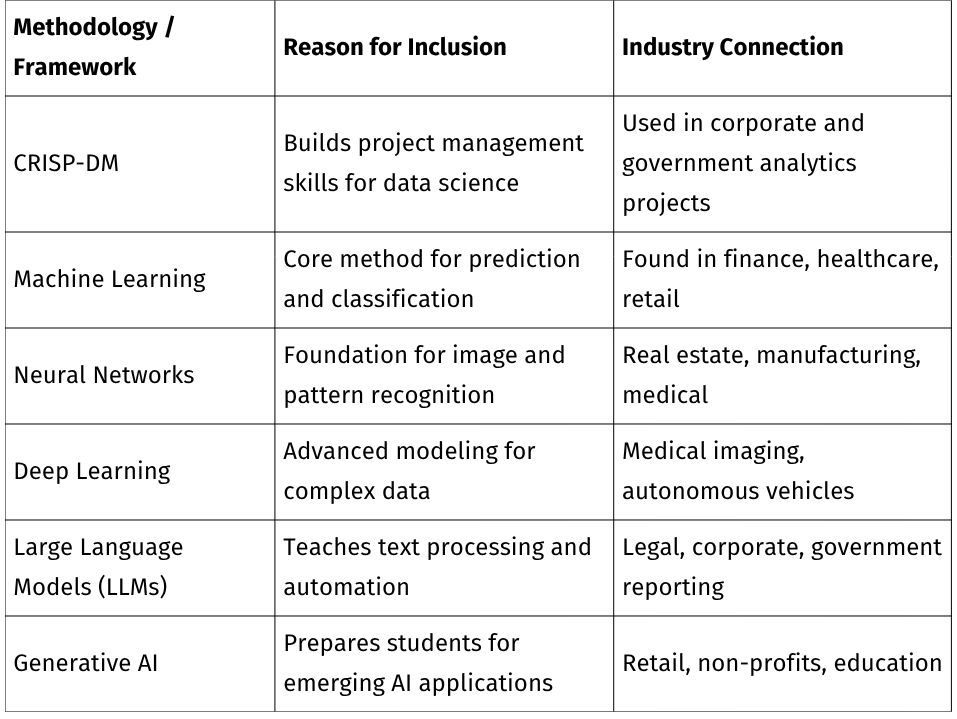 | Methodology / Framework | Reason for Inclusion | Industry Connection |
|---|---|---|
| CRISP-DM | Builds project management skills for data science | Used in corporate and government analytics projects |
| Machine Learning | Core method for prediction and classification | Found in finance, healthcare, retail |
| Neural Networks | Foundation for image and pattern recognition | Real estate, manufacturing, medical |
| Deep Learning | Advanced modeling for complex data | Medical imaging, autonomous vehicles |
| Large Language Models (LLMs) | Teaches text processing and automation | Legal, corporate, government reporting |
| Generative AI | Prepares students for emerging AI applications | Retail, non-profits, education |